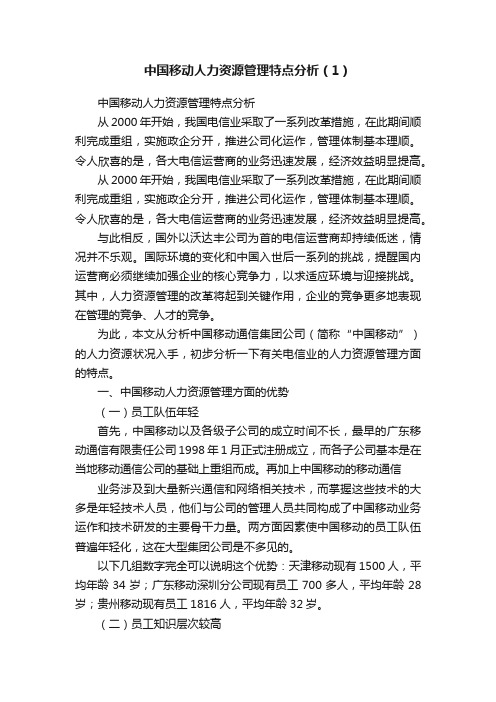 中国移动人力资源管理特点分析（1）

中国移动人力资源管理特点分析

从 2000 年开始，我国电信业采取了一系列改革措施，在此期间顺利完成重组，实施政企分开，推进公司化运作，管理体制基本理顺。令人欣喜的是，各大电信运营商的业务迅速发展，经济效益明显提高。

从 2000 年开始，我国电信业采取了一系列改革措施，在此期间顺利完成重组，实施政企分开，推进公司化运作，管理体制基本理顺。令人欣喜的是，各大电信运营商的业务迅速发展，经济效益明显提高。

与此相反，国外以沃达丰公司为首的电信运营商却持续低迷，情况并不乐观。国际环境的变化和中国入世后一系列的挑战，提醒国内运营商必须继续加强企业的核心竞争力，以求适应环境与迎接挑战。其中，人力资源管理的改革将起到关键作用，企业的竞争更多地表现在管理的竞争、人才的竞争。

为此，本文从分析中国移动通信集团公司（简称“中国移动”）的人力资源状况入手，初步分析一下有关电信业的人力资源管理方面的特点。

一、中国移动人力资源管理方面的优势

（一）员工队伍年轻

首先，中国移动以及各级子公司的成立时间不长，最早的广东移动通信有限责任公司 1998 年 1 月正式注册成立，而各子公司基本是在当地移动通信公司的基础上重组而成。再加上中国移动的移动通信

业务涉及到大量新兴通信和网络相关技术，而掌握这些技术的大多是年轻技术人员，他们与公司的管理人员共同构成了中国移动业务运作和技术研发的主要骨干力量。两方面因素使中国移动的员工队伍普遍年轻化，这在大型集团公司是不多见的。

以下几组数字完全可以说明这个优势：天津移动现有 1500 人，平均年龄 34 岁；广东移动深圳分公司现有员工 700 多人，平均年龄 28 岁；贵州移动现有员工 1816 人，平均年龄 32 岁。

（二）员工知识层次较高